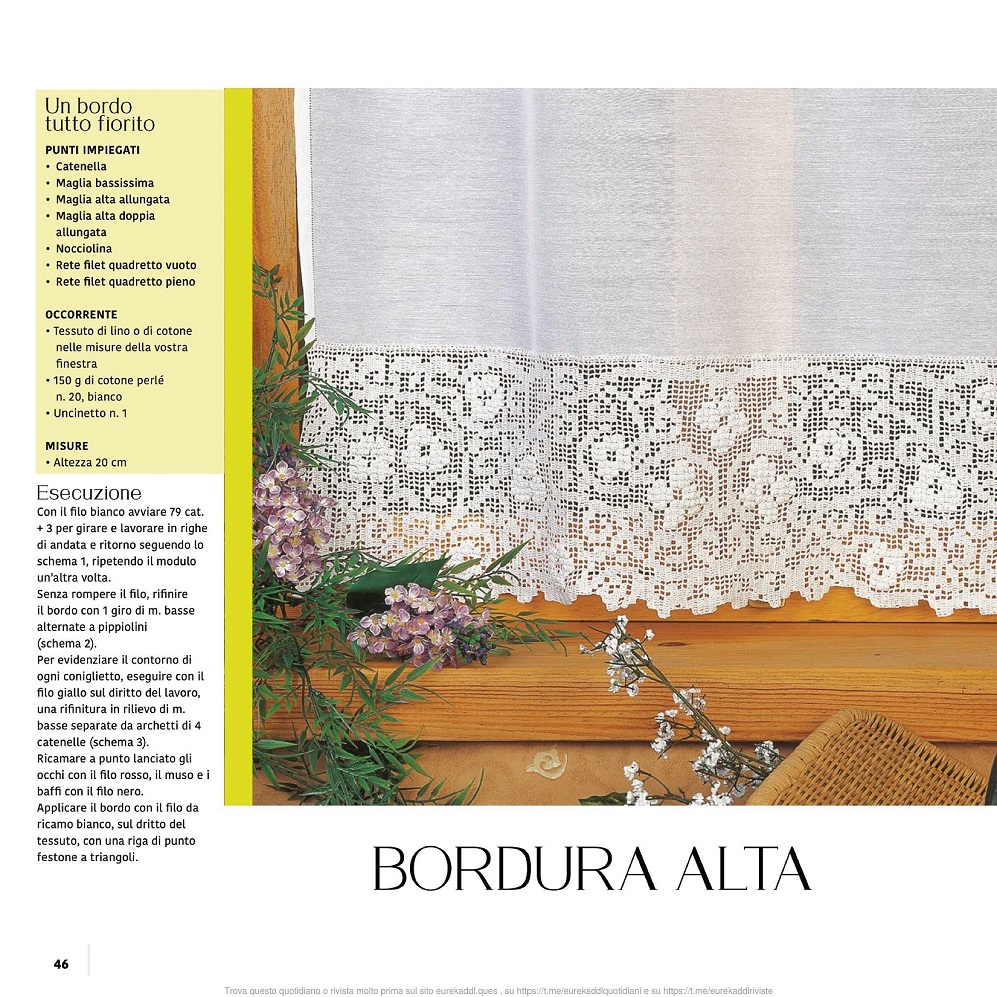 Un bordo tutto fiorito

PUNTI IMPIEGATI
• Catenella
• Maglia bassissima
• Maglia alta allungata
• Maglia alta doppia allungata
• Nocciolina
• Rete filet quadretto vuoto
• Rete filet quadretto pieno

OCCORRENTE
• Tessuto di lino o di cotone nelle misure della vostra finestra
• 150 g di cotone perlé n. 20, bianco
• Uncinetto n. 1

MISURE
• Altezza 20 cm

Esecuzione
Con il filo bianco avviare 79 cat. + 3 per girare e lavorare in righe di andata e ritorno seguendo lo schema 1, ripetendo il modulo un'altra volta.
Senza rompere il filo, rifinire il bordo con 1 giro di m. basse alternate a pippiolini (schema 2).
Per evidenziare il contorno di ogni coniglietto, eseguire con il filo giallo sul diritto del lavoro, una rifinitura in rilievo di m. basse separate da archetti di 4 catenelle (schema 3).
Ricamare a punto lanciato gli occhi con il filo rosso, il muso e i baffi con il filo nero.
Applicare il bordo con il filo da ricamo bianco, sul dritto del tessuto, con una riga di punto festone a triangoli.

BORDURA ALTA

46

Trova questo quotidiano o rivista molto prima sul sito eurekaddl.ques , su https://t.me/eurekaddlquotidiani e su https://t.me/eurekaddlriviste